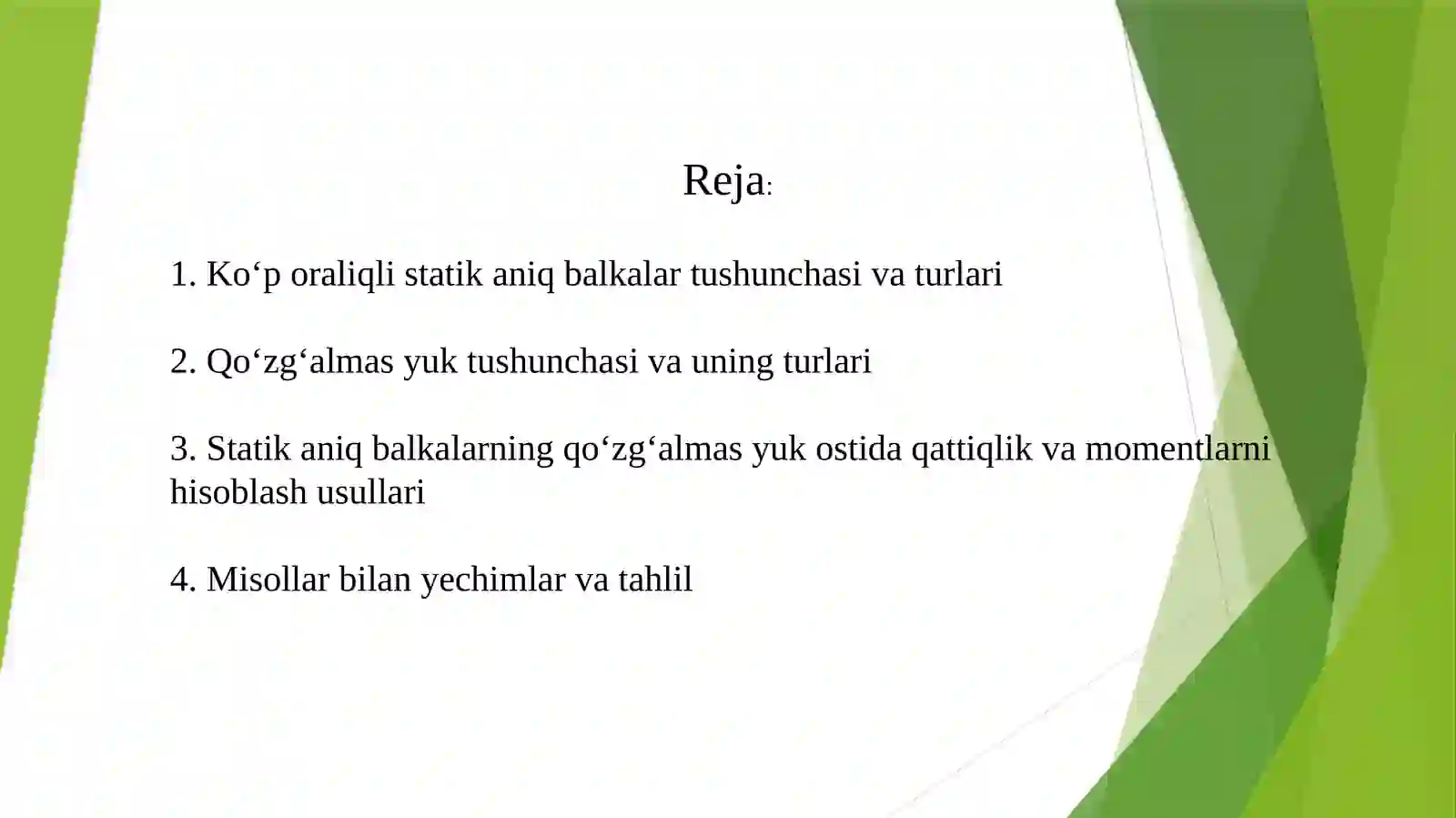 Reja:

1. Ko‘p oraliqli statik aniq balkalar tushunchasi va turlari

2. Qo‘zg‘almas yuk tushunchasi va uning turlari

3. Statik aniq balkalarning qo‘zg‘almas yuk ostida qattiqlik va momentlarni hisoblash usullari

4. Misollar bilan yechimlar va tahlil